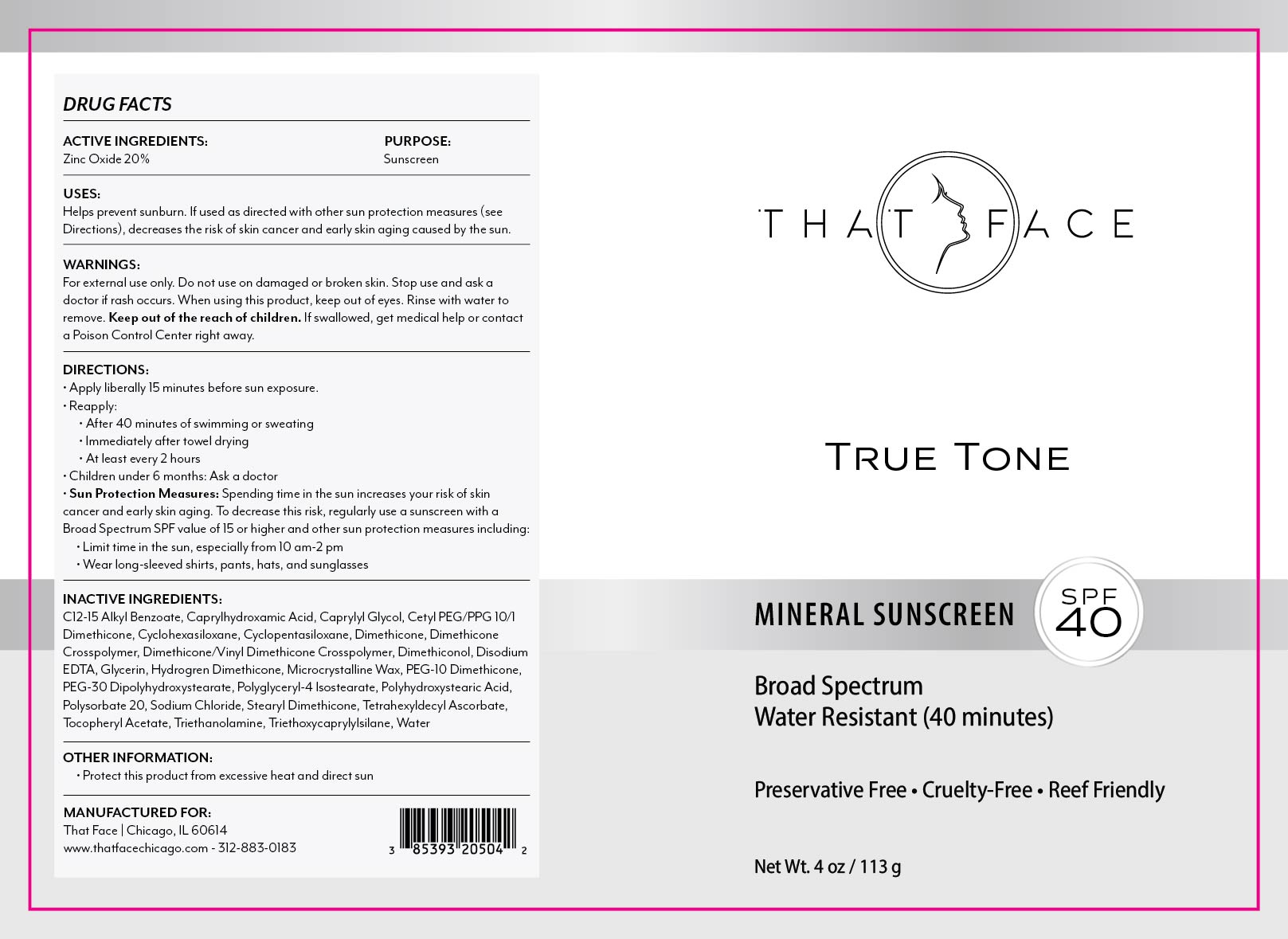 DRUG FACTS

ACTIVE INGREDIENTS:
Zinc Oxide 20%

PURPOSE:
Sunscreen

USES:
Helps prevent sunburn. If used as directed with other sun protection measures (see Directions), decreases the risk of skin cancer and early skin aging caused by the sun.

WARNINGS:
For external use only. Do not use on damaged or broken skin. Stop use and ask a doctor if rash occurs. When using this product, keep out of eyes. Rinse with water to remove. Keep out of the reach of children. If swallowed, get medical help or contact a Poison Control Center right away.

DIRECTIONS:
• Apply liberally 15 minutes before sun exposure.
• Reapply:
• After 40 minutes of swimming or sweating
• Immediately after towel drying
• At least every 2 hours
• Children under 6 months: Ask a doctor
• Sun Protection Measures: Spending time in the sun increases your risk of skin cancer and early skin aging. To decrease this risk, regularly use a sunscreen with a Broad Spectrum SPF value of 15 or higher and other sun protection measures including:
• Limit time in the sun, especially from 10 am-2 pm
• Wear long-sleeved shirts, pants, hats, and sunglasses

INACTIVE INGREDIENTS:
C12-15 Alkyl Benzoate, Caprylhydroxamic Acid, Caprylyl Glycol, Cetyl PEG/PPG 10/1 Dimethicone, Cyclohexasiloxane, Cyclopentasiloxane, Dimethicone, Dimethicone Crosspolymer, Dimethicone/Vinyl Dimethicone Crosspolymer, Dimethiconol, Disodium EDTA, Glycerin, Hydrogren Dimethicone, Microcrystalline Wax, PEG-10 Dimethicone, PEG-30 Dipolyhydroxystearate, Polyglyceryl-4 Isostearate, Polyhydroxystearic Acid, Polysorbate 20, Sodium Chloride, Stearyl Dimethicone, Tetrahexyldecyl Ascorbate, Tocopheryl Acetate, Triethanolamine, Triethoxycaprylylsilane, Water

OTHER INFORMATION:
• Protect this product from excessive heat and direct sun

MANUFACTURED FOR:
That Face | Chicago, IL 60614
www.thatfacechicago.com - 312-883-0183

3 85393 20504 2

THAT FACE

TRUE TONE

MINERAL SUNSCREEN

SPF 40

Broad Spectrum
Water Resistant (40 minutes)

Preservative Free • Cruelty-Free • Reef Friendly

Net Wt. 4 oz / 113 g